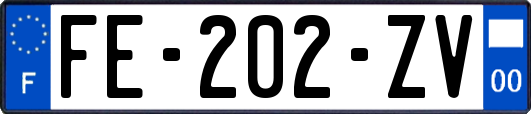 F
FE-202-ZV
00